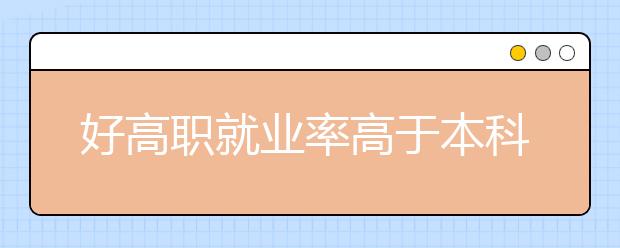 好高职就业率高于本科